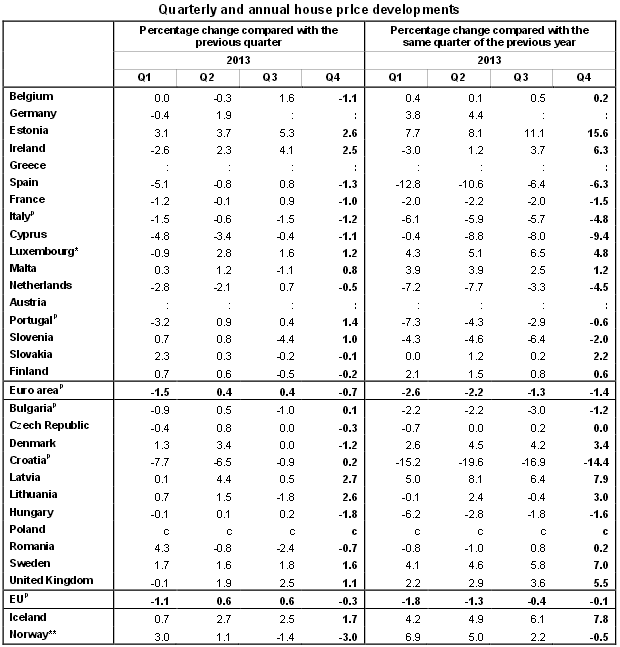 Quarterly and annual house price developments

| | Percentage change compared with the previous quarter | | | | Percentage change compared with the same quarter of the previous year | | | |
|---|---|---|---|---|---|---|---|---|
| | 2013 | | | | 2013 | | | |
| | Q1 | Q2 | Q3 | Q4 | Q1 | Q2 | Q3 | Q4 |
| Belgium | 0.0 | -0.3 | 1.6 | -1.1 | 0.4 | 0.1 | 0.5 | 0.2 |
| Germany | -0.4 | 1.9 | : | : | 3.8 | 4.4 | : | : |
| Estonia | 3.1 | 3.7 | 5.3 | 2.6 | 7.7 | 8.1 | 11.1 | 15.6 |
| Ireland | -2.6 | 2.3 | 4.1 | 2.5 | -3.0 | 1.2 | 3.7 | 6.3 |
| Greece | : | : | : | : | : | : | : | : |
| Spain | -5.1 | -0.8 | 0.8 | -1.3 | -12.8 | -10.6 | -6.4 | -6.3 |
| France | -1.2 | -0.1 | 0.9 | -1.0 | -2.0 | -2.2 | -2.0 | -1.5 |
| Italy$^p$ | -1.5 | -0.6 | -1.5 | -1.2 | -6.1 | -5.9 | -5.7 | -4.8 |
| Cyprus | -4.8 | -3.4 | -0.4 | -1.1 | -0.4 | -8.8 | -8.0 | -9.4 |
| Luxembourg* | -0.9 | 2.8 | 1.6 | 1.2 | 4.3 | 5.1 | 6.5 | 4.8 |
| Malta | 0.3 | 1.2 | -1.1 | 0.8 | 3.9 | 3.9 | 2.5 | 1.2 |
| Netherlands | -2.8 | -2.1 | 0.7 | -0.5 | -7.2 | -7.7 | -3.3 | -4.5 |
| Austria | : | : | : | : | : | : | : | : |
| Portugal$^p$ | -3.2 | 0.9 | 0.4 | 1.4 | -7.3 | -4.3 | -2.9 | -0.6 |
| Slovenia | 0.7 | 0.8 | -4.4 | 1.0 | -4.3 | -4.6 | -6.4 | -2.0 |
| Slovakia | 2.3 | 0.3 | -0.2 | -0.1 | 0.0 | 1.2 | 0.2 | 2.2 |
| Finland | 0.7 | 0.6 | -0.5 | -0.2 | 2.1 | 1.5 | 0.8 | 0.6 |
| Euro area$^p$ | -1.5 | 0.4 | 0.4 | -0.7 | -2.6 | -2.2 | -1.3 | -1.4 |
| Bulgaria$^p$ | -0.9 | 0.5 | -1.0 | 0.1 | -2.2 | -2.2 | -3.0 | -1.2 |
| Czech Republic | -0.4 | 0.8 | 0.0 | -0.3 | -0.7 | 0.0 | 0.2 | 0.0 |
| Denmark | 1.3 | 3.4 | 0.0 | -1.2 | 2.6 | 4.5 | 4.2 | 3.4 |
| Croatia$^p$ | -7.7 | -6.5 | -0.9 | 0.2 | -15.2 | -19.6 | -16.9 | -14.4 |
| Latvia | 0.1 | 4.4 | 0.5 | 2.7 | 5.0 | 8.1 | 6.4 | 7.9 |
| Lithuania | 0.7 | 1.5 | -1.8 | 2.6 | -0.1 | 2.4 | -0.4 | 3.0 |
| Hungary | -0.1 | 0.1 | 0.2 | -1.8 | -6.2 | -2.8 | -1.8 | -1.6 |
| Poland | c | c | c | c | c | c | c | c |
| Romania | 4.3 | -0.8 | -2.4 | -0.7 | -0.8 | -1.0 | 0.8 | 0.2 |
| Sweden | 1.7 | 1.6 | 1.8 | 1.6 | 4.1 | 4.6 | 5.8 | 7.0 |
| United Kingdom | -0.1 | 1.9 | 2.5 | 1.1 | 2.2 | 2.9 | 3.6 | 5.5 |
| EU$^p$ | -1.1 | 0.6 | 0.6 | -0.3 | -1.8 | -1.3 | -0.4 | -0.1 |
| Iceland | 0.7 | 2.7 | 2.5 | 1.7 | 4.2 | 4.9 | 6.1 | 7.8 |
| Norway** | 3.0 | 1.1 | -1.4 | -3.0 | 6.9 | 5.0 | 2.2 | -0.5 |